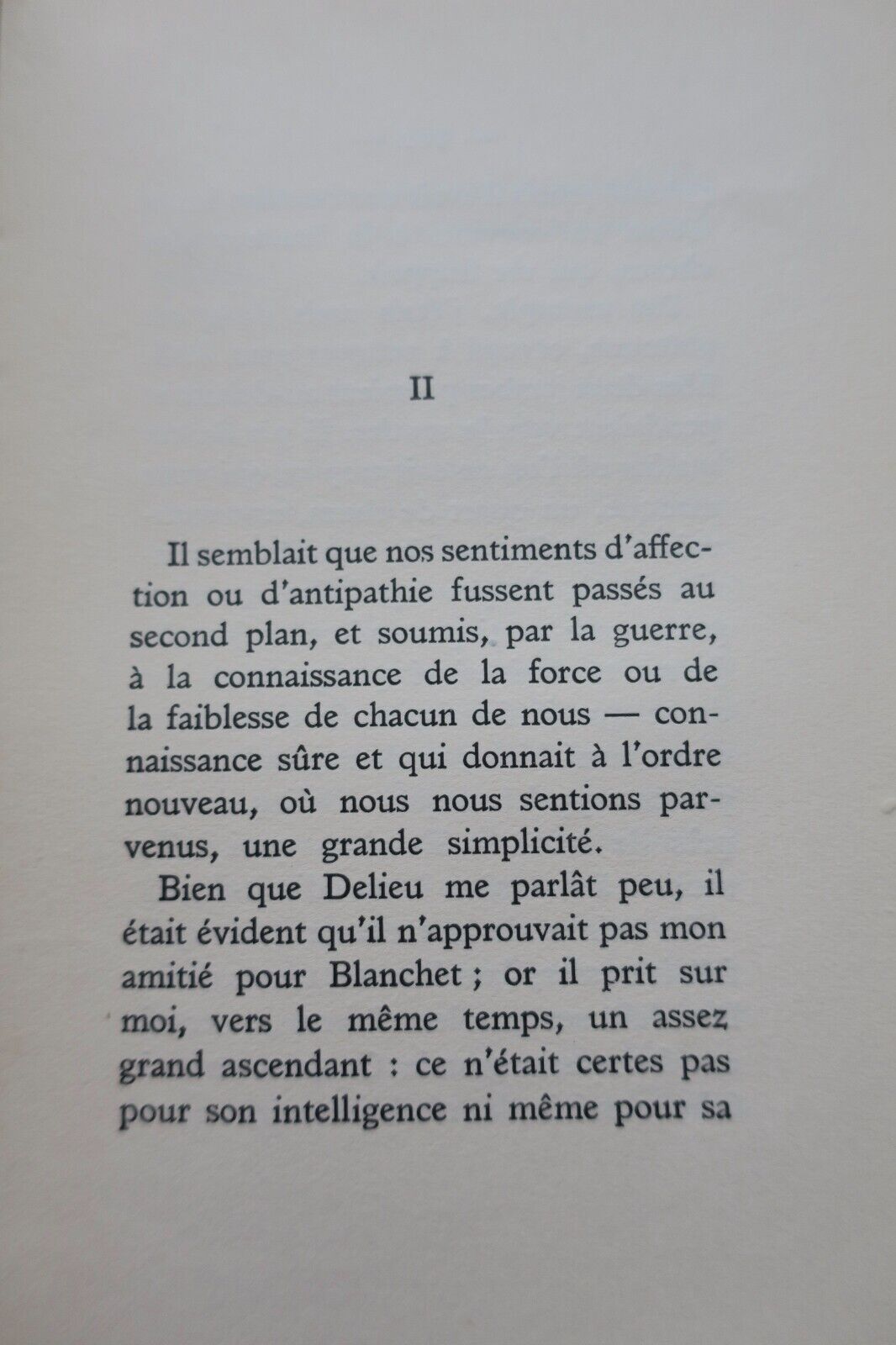 II

Il semblait que nos sentiments d'affection ou d'antipathie fussent passés au second plan, et soumis, par la guerre, à la connaissance de la force ou de la faiblesse de chacun de nous — connaissance sûre et qui donnait à l'ordre nouveau, où nous nous sentions parvenus, une grande simplicité.

Bien que Delieu me parlât peu, il était évident qu'il n'approuvait pas mon amitié pour Blanchet ; or il prit sur moi, vers le même temps, un assez grand ascendant : ce n'était certes pas pour son intelligence ni même pour sa